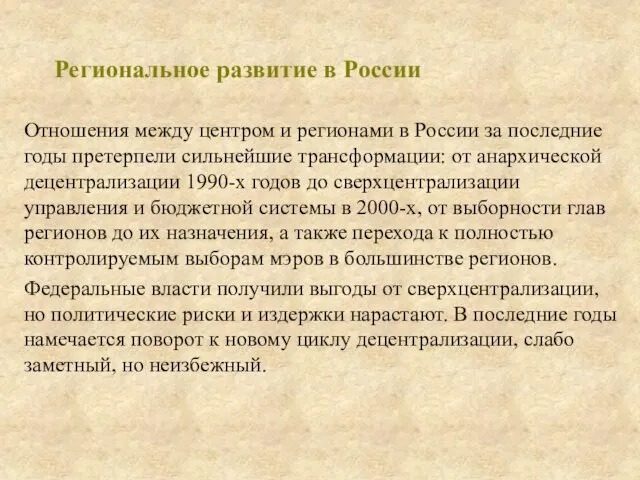 Региональное развитие в России

Отношения между центром и регионами в России за последние годы претерпели сильнейшие трансформации: от анархической децентрализации 1990-х годов до сверхцентрализации управления и бюджетной системы в 2000-х, от выборности глав регионов до их назначения, а также перехода к полностью контролируемым выборам мэров в большинстве регионов.

Федеральные власти получили выгоды от сверхцентрализации, но политические риски и издержки нарастают. В последние годы намечается поворот к новому циклу децентрализации, слабо заметный, но неизбежный.